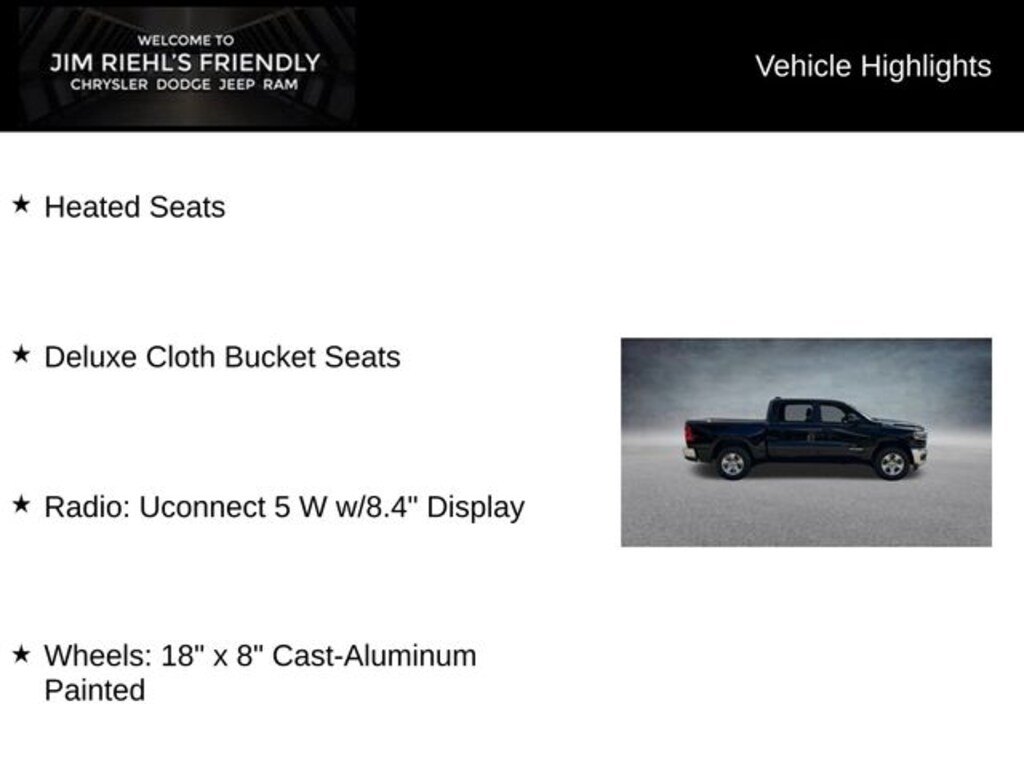 WELCOME TO
JIM RIEHL'S FRIENDLY
CHRYSLER DODGE JEEP RAM

Vehicle Highlights

★ Heated Seats

★ Deluxe Cloth Bucket Seats

★ Radio: Uconnect 5 W w/8.4" Display

★ Wheels: 18" x 8" Cast-Aluminum Painted